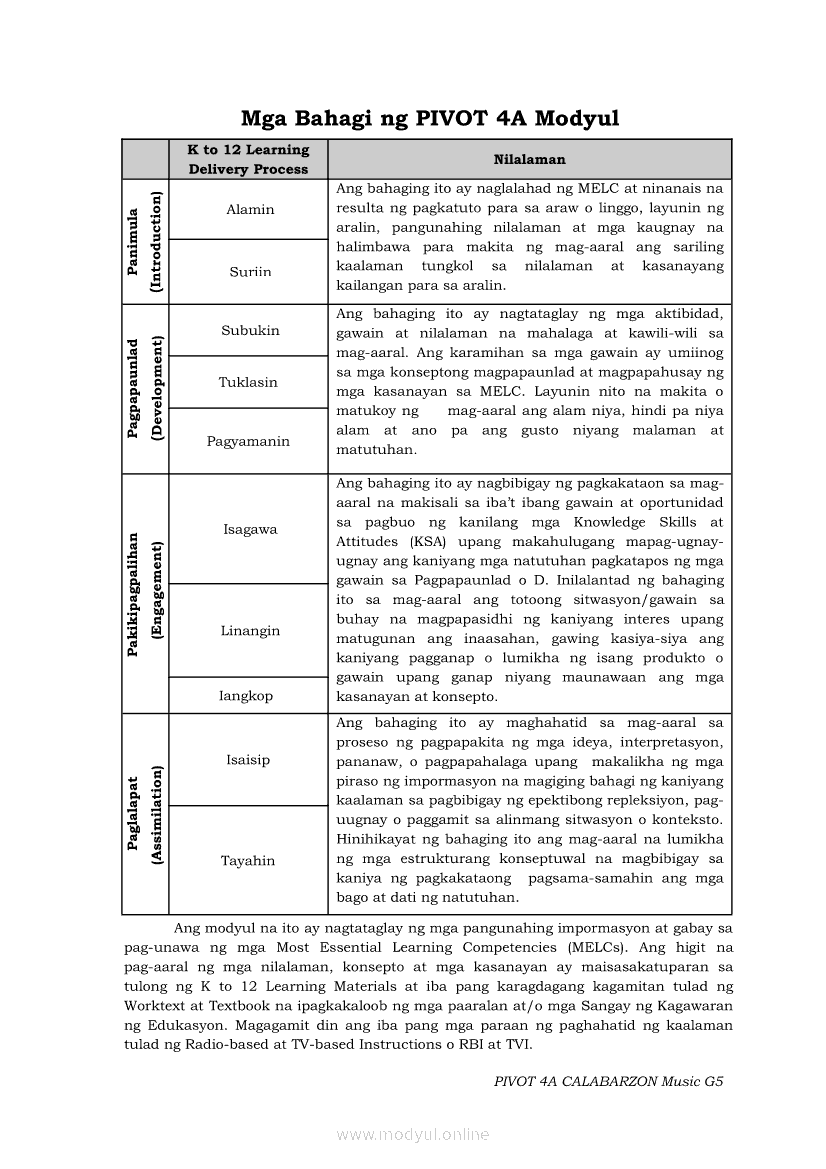 Mga Bahagi ng PIVOT 4A Modyul

| | K to 12 Learning Delivery Process | Nilalaman |
|---|---|---|
| Panimula (Introduction) | Alamin | Ang bahaging ito ay naglalahad ng MELC at ninanais na resulta ng pagkatuto para sa araw o linggo, layunin ng aralin, pangunahing nilalaman at mga kaugnay na halimbawa para makita ng mag-aaral ang sariling kaalaman tungkol sa nilalaman at kasanayang kailangan para sa aralin. |
| | Suriin | |
| Pagpapaunlad (Development) | Subukin | Ang bahaging ito ay nagtataglay ng mga aktibidad, gawain at nilalaman na mahalaga at kawili-wili sa mag-aaral. Ang karamihan sa mga gawain ay umiinog sa mga konseptong magpapaunlad at magpapahusay ng mga kasanayan sa MELC. Layunin nito na makita o matukoy ng mag-aaral ang alam niya, hindi pa niya alam at ano pa ang gusto niyang malaman at matutuhan. |
| | Tuklasin | |
| | Pagyamanin | |
| Pakikipagpalihan (Engagement) | Isagawa | Ang bahaging ito ay nagbibigay ng pagkakataon sa mag-aaral na makisali sa iba't ibang gawain at oportunidad sa pagbuo ng kanilang mga Knowledge Skills at Attitudes (KSA) upang makahulugang mapag-ugnay-ugnay ang kaniyang mga natutuhan pagkatapos ng mga gawain sa Pagpapaunlad o D. Inilalantad ng bahaging ito sa mag-aaral ang totoong sitwasyon/gawain sa buhay na magpapasidhi ng kaniyang interes upang matugunan ang inaasahan, gawing kasiya-siya ang kaniyang pagganap o lumikha ng isang produkto o gawain upang ganap niyang maunawaan ang mga kasanayan at konsepto. |
| | Linangin | |
| | Iangkop | |
| Paglalapat (Assimilation) | Isaisip | Ang bahaging ito ay maghahatid sa mag-aaral sa proseso ng pagpapakita ng mga ideya, interpretasyon, pananaw, o pagpapahalaga upang makalikha ng mga piraso ng impormasyon na magiging bahagi ng kaniyang kaalaman sa pagbibigay ng epektibong repleksiyon, pag-uugnay o paggamit sa alinmang sitwasyon o konteksto. Hinihikayat ng bahaging ito ang mag-aaral na lumikha ng mga estrukturang konseptuwal na magbibigay sa kaniya ng pagkakataong pagsama-samahin ang mga bago at dati ng natutuhan. |
| | Tayahin | |

Ang modyul na ito ay nagtataglay ng mga pangunahing impormasyon at gabay sa pag-unawa ng mga Most Essential Learning Competencies (MELCs). Ang higit na pag-aaral ng mga nilalaman, konsepto at mga kasanayan ay maisasakatuparan sa tulong ng K to 12 Learning Materials at iba pang karagdagang kagamitan tulad ng Worktext at Textbook na ipagkakaloob ng mga paaralan at/o mga Sangay ng Kagawaran ng Edukasyon. Magagamit din ang iba pang mga paraan ng paghahatid ng kaalaman tulad ng Radio-based at TV-based Instructions o RBI at TVI.

PIVOT 4A CALABARZON Music G5

www.modyul.online